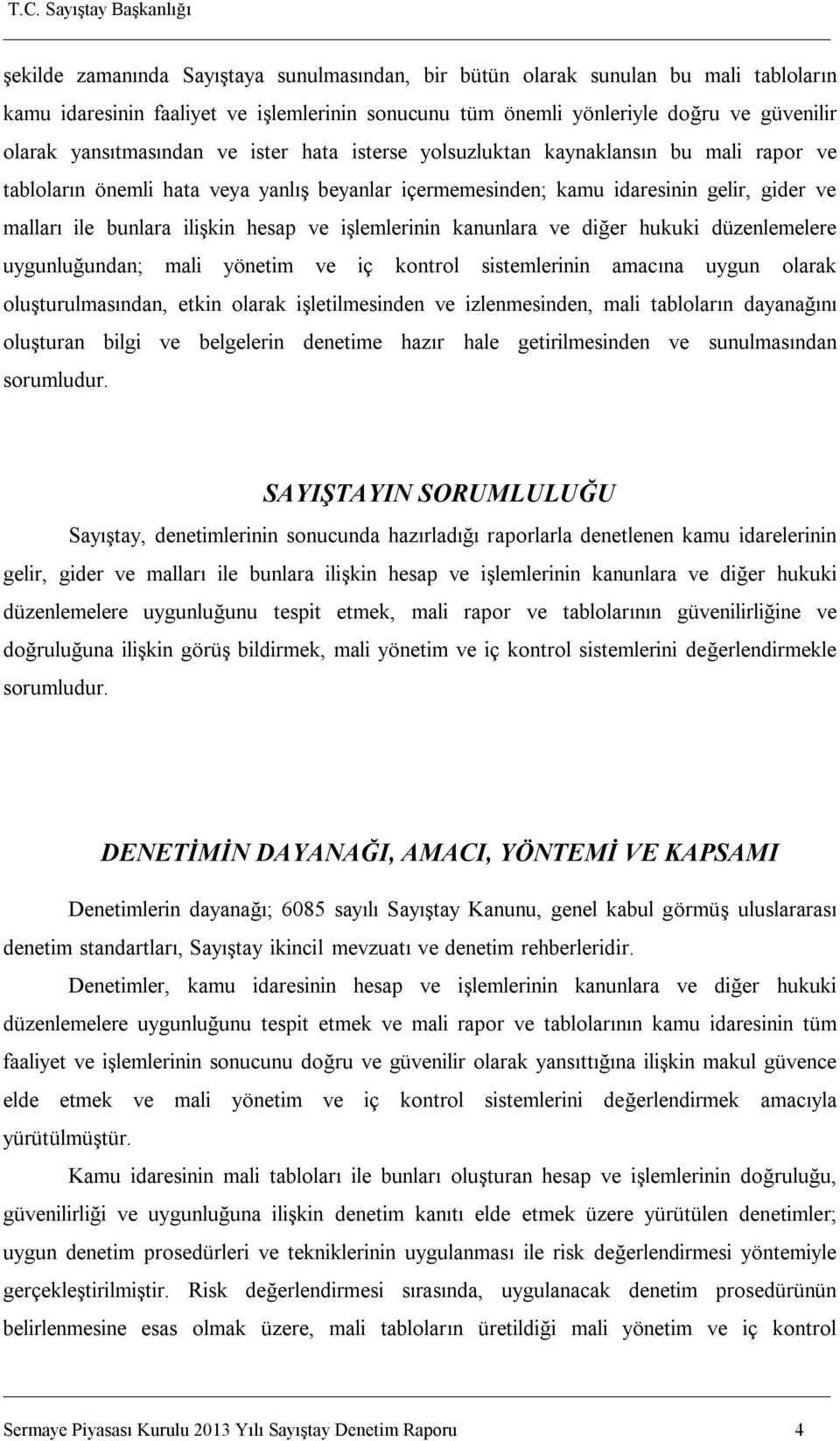 T.C. Sayıştay Başkanlığı

şekilde zamanında Sayıştaya sunulmasından, bir bütün olarak sunulan bu mali tabloların kamu idaresinin faaliyet ve işlemlerinin sonucunu tüm önemli yönleriyle doğru ve güvenilir olarak yansıtmasından ve ister hata isterse yolsuzluktan kaynaklansın bu mali rapor ve tabloların önemli hata veya yanlış beyanlar içermemesinden; kamu idaresinin gelir, gider ve malları ile bunlara ilişkin hesap ve işlemlerinin kanunlara ve diğer hukuki düzenlemelere uygunluğundan; mali yönetim ve iç kontrol sistemlerinin amacına uygun olarak oluşturulmasından, etkin olarak işletilmesinden ve izlenmesinden, mali tabloların dayanağını oluşturan bilgi ve belgelerin denetime hazır hale getirilmesinden ve sunulmasından sorumludur.

SAYIŞTAYIN SORUMLULUĞU

Sayıştay, denetimlerinin sonucunda hazırladığı raporlarla denetlenen kamu idarelerinin gelir, gider ve malları ile bunlara ilişkin hesap ve işlemlerinin kanunlara ve diğer hukuki düzenlemelere uygunluğunu tespit etmek, mali rapor ve tablolarının güvenilirliğine ve doğruluğuna ilişkin görüş bildirmek, mali yönetim ve iç kontrol sistemlerini değerlendirmekle sorumludur.

DENETİMİN DAYANAĞI, AMACI, YÖNTEMİ VE KAPSAMI

Denetimlerin dayanağı; 6085 sayılı Sayıştay Kanunu, genel kabul görmüş uluslararası denetim standartları, Sayıştay ikincil mevzuatı ve denetim rehberleridir.

Denetimler, kamu idaresinin hesap ve işlemlerinin kanunlara ve diğer hukuki düzenlemelere uygunluğunu tespit etmek ve mali rapor ve tablolarının kamu idaresinin tüm faaliyet ve işlemlerinin sonucunu doğru ve güvenilir olarak yansıttığına ilişkin makul güvence elde etmek ve mali yönetim ve iç kontrol sistemlerini değerlendirmek amacıyla yürütülmüştür.

Kamu idaresinin mali tabloları ile bunları oluşturan hesap ve işlemlerinin doğruluğu, güvenilirliği ve uygunluğuna ilişkin denetim kanıtı elde etmek üzere yürütülen denetimler; uygun denetim prosedürleri ve tekniklerinin uygulanması ile risk değerlendirmesi yöntemiyle gerçekleştirilmiştir. Risk değerlendirmesi sırasında, uygulanacak denetim prosedürünün belirlenmesine esas olmak üzere, mali tabloların üretildiği mali yönetim ve iç kontrol

Sermaye Piyasası Kurulu 2013 Yılı Sayıştay Denetim Raporu 4